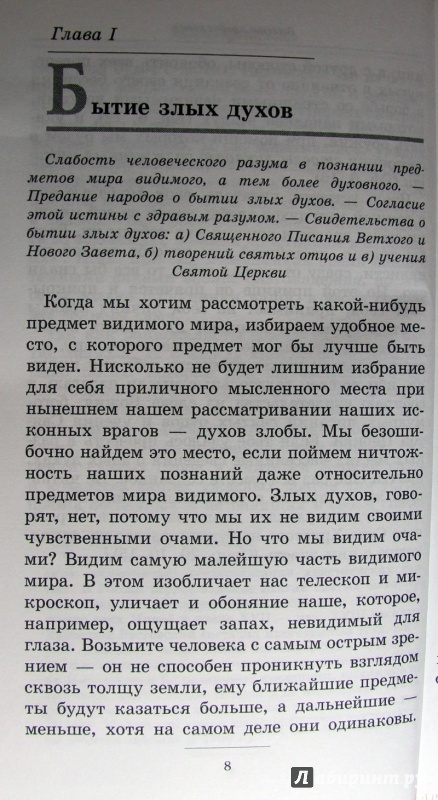 Глава I

Бытие злых духов

Слабость человеческого разума в познании предметов мира видимого, а тем более духовного. — Предание народов о бытии злых духов. — Согласие этой истины с здравым разумом. — Свидетельства о бытии злых духов: а) Священного Писания Ветхого и Нового Завета, б) творений святых отцов и в) учения Святой Церкви

Когда мы хотим рассмотреть какой-нибудь предмет видимого мира, избираем удобное место, с которого предмет мог бы лучше быть виден. Нисколько не будет лишним избрание для себя приличного мысленного места при нынешнем нашем рассматривании наших исконных врагов — духов злобы. Мы безошибочно найдем это место, если поймем ничтожность наших познаний даже относительно предметов мира видимого. Злых духов, говорят, нет, потому что мы их не видим своими чувственными очами. Но что мы видим очами? Видим самую малейшую часть видимого мира. В этом изобличает нас телескоп и микроскоп, уличает и обоняние наше, которое, например, ощущает запах, невидимый для глаза. Возьмите человека с самым острым зрением — он не способен проникнуть взглядом сквозь толщу земли, ему ближайшие предметы будут казаться больше, а дальнейшие — меньше, хотя на самом деле они одинаковы.

8

Лабиринт.ру